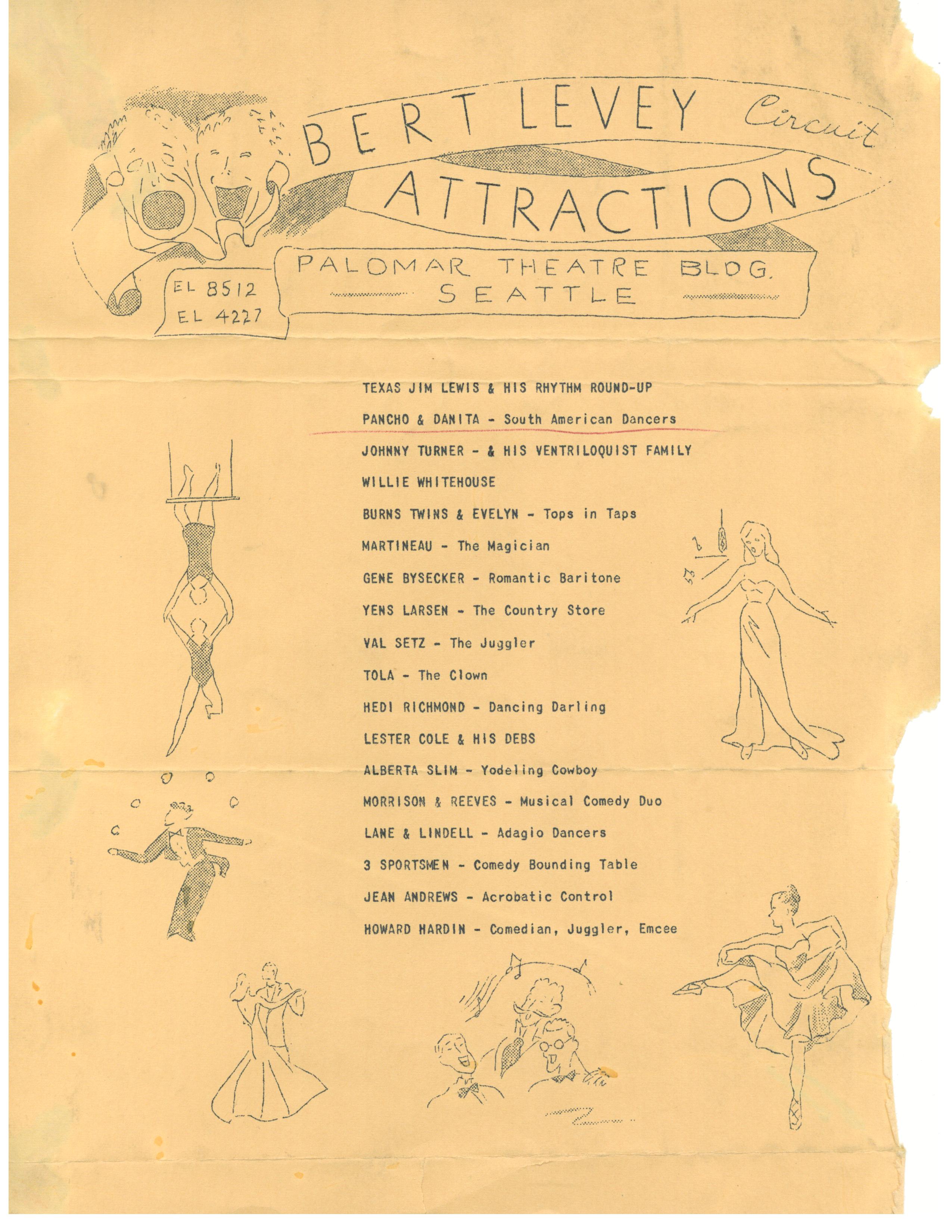 BERT LEVEY Circuit
ATTRACTIONS
PALOMAR THEATRE BLDG.
SEATTLE
EL 8512
EL 4227

TEXAS JIM LEWIS & HIS RHYTHM ROUND-UP
PANCHO & DANITA - South American Dancers
JOHNNY TURNER - & HIS VENTRILOQUIST FAMILY
WILLIE WHITEHOUSE
BURNS TWINS & EVELYN - Tops in Taps
MARTINEAU - The Magician
GENE BYSECKER - Romantic Baritone
YENS LARSEN - The Country Store
VAL SETZ - The Juggler
TOLA - The Clown
HEDI RICHMOND - Dancing Darling
LESTER COLE & HIS DEBS
ALBERTA SLIM - Yodeling Cowboy
MORRISON & REEVES - Musical Comedy Duo
LANE & LINDELL - Adagio Dancers
3 SPORTSMEN - Comedy Bounding Table
JEAN ANDREWS - Acrobatic Control
HOWARD HARDIN - Comedian, Juggler, Emcee